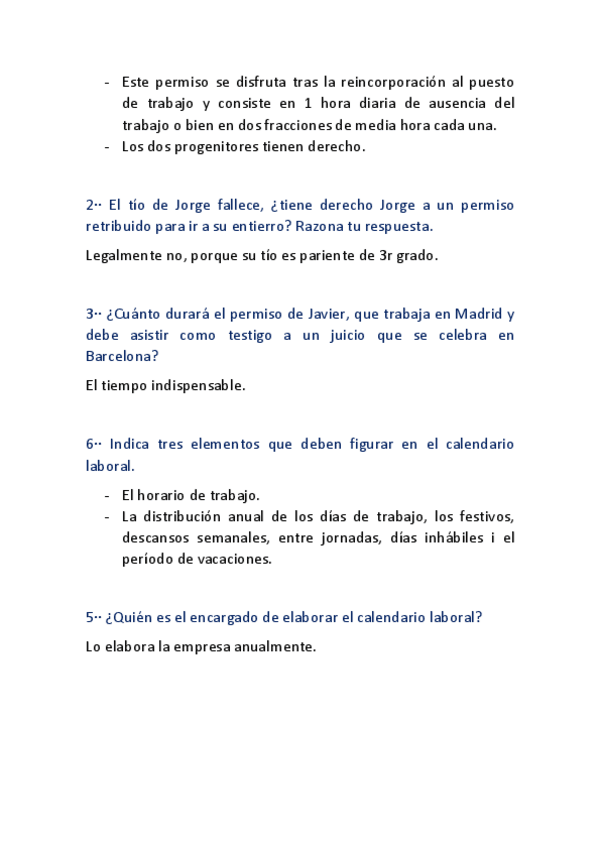 - Este permiso se disfruta tras la reincorporación al puesto de trabajo y consiste en 1 hora diaria de ausencia del trabajo o bien en dos fracciones de media hora cada una.
- Los dos progenitores tienen derecho.

2·· El tío de Jorge fallece, ¿tiene derecho Jorge a un permiso retribuido para ir a su entierro? Razona tu respuesta.

Legalmente no, porque su tío es pariente de 3r grado.

3·· ¿Cuánto durará el permiso de Javier, que trabaja en Madrid y debe asistir como testigo a un juicio que se celebra en Barcelona?

El tiempo indispensable.

6·· Indica tres elementos que deben figurar en el calendario laboral.

- El horario de trabajo.
- La distribución anual de los días de trabajo, los festivos, descansos semanales, entre jornadas, días inhábiles i el período de vacaciones.

5·· ¿Quién es el encargado de elaborar el calendario laboral?

Lo elabora la empresa anualmente.